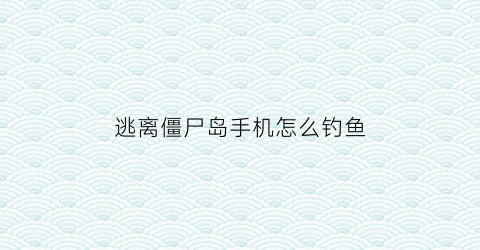 逃离僵尸岛手机怎么钓鱼